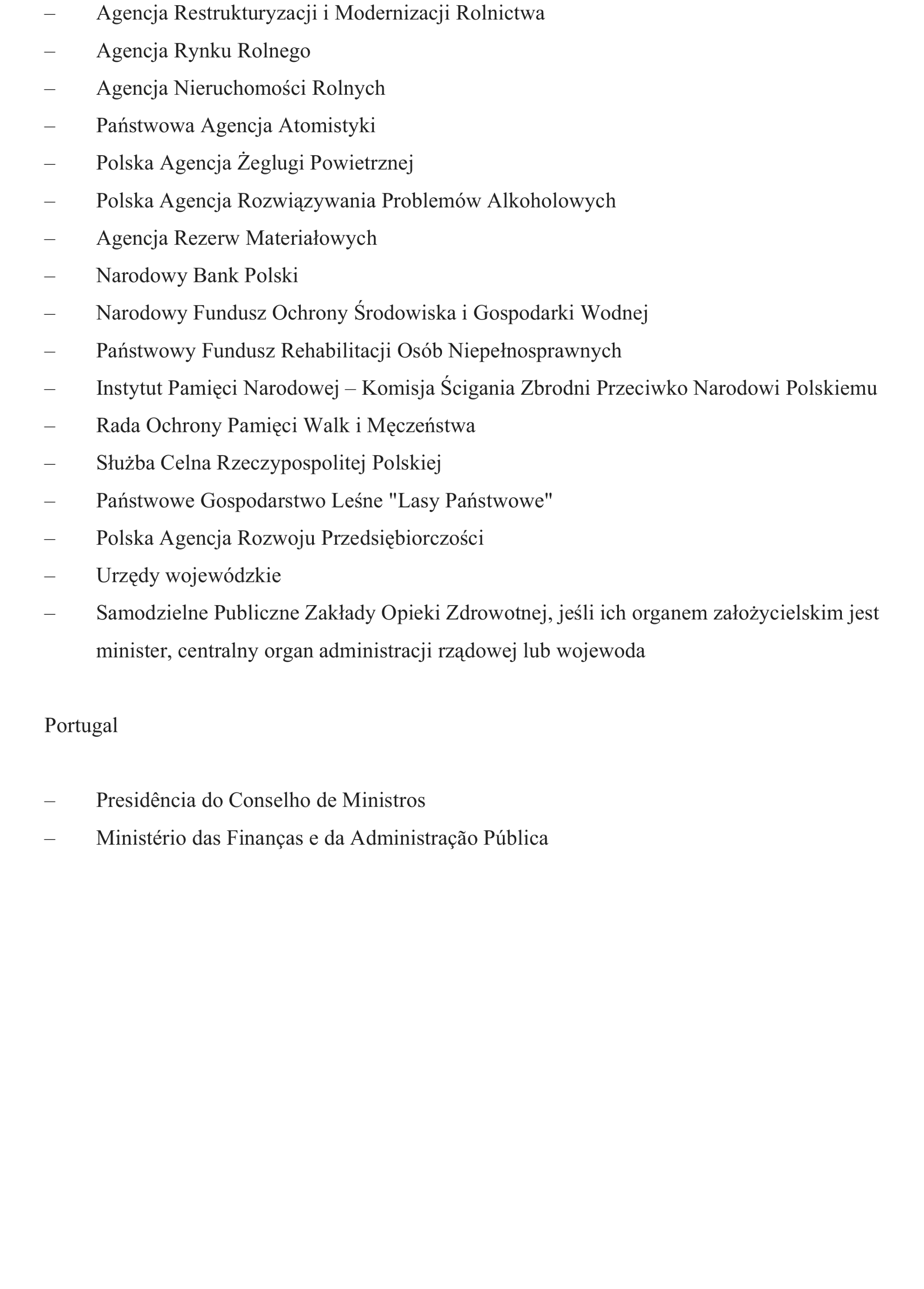 – Agencja Restrukturyzacji i Modernizacji Rolnictwa
– Agencja Rynku Rolnego
– Agencja Nieruchomości Rolnych
– Państwowa Agencja Atomistyki
– Polska Agencja Żeglugi Powietrznej
– Polska Agencja Rozwiązywania Problemów Alkoholowych
– Agencja Rezerw Materiałowych
– Narodowy Bank Polski
– Narodowy Fundusz Ochrony Środowiska i Gospodarki Wodnej
– Państwowy Fundusz Rehabilitacji Osób Niepełnosprawnych
– Instytut Pamięci Narodowej – Komisja Ścigania Zbrodni Przeciwko Narodowi Polskiemu
– Rada Ochrony Pamięci Walk i Męczeństwa
– Służba Celna Rzeczypospolitej Polskiej
– Państwowe Gospodarstwo Leśne "Lasy Państwowe"
– Polska Agencja Rozwoju Przedsiębiorczości
– Urzędy wojewódzkie
– Samodzielne Publiczne Zakłady Opieki Zdrowotnej, jeśli ich organem założycielskim jest minister, centralny organ administracji rządowej lub wojewoda

Portugal

– Presidência do Conselho de Ministros
– Ministério das Finanças e da Administração Pública